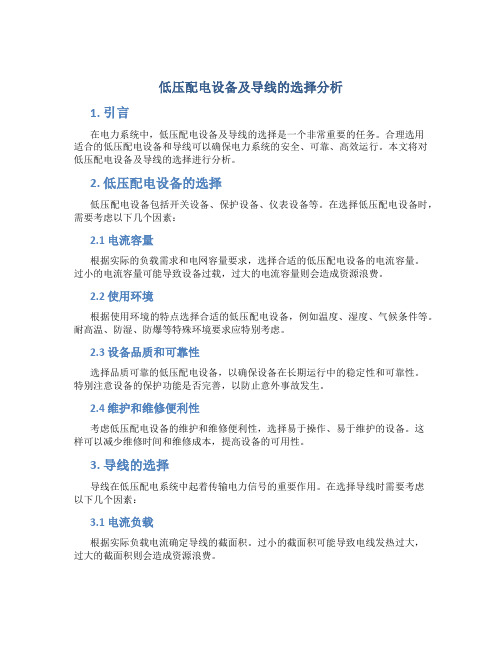 低压配电设备及导线的选择分析

1. 引言

在电力系统中，低压配电设备及导线的选择是一个非常重要的任务。合理选用适合的低压配电设备和导线可以确保电力系统的安全、可靠、高效运行。本文将对低压配电设备及导线的选择进行分析。

2. 低压配电设备的选择

低压配电设备包括开关设备、保护设备、仪表设备等。在选择低压配电设备时，需要考虑以下几个因素：

2.1 电流容量

根据实际的负载需求和电网容量要求，选择合适的低压配电设备的电流容量。过小的电流容量可能导致设备过载，过大的电流容量则会造成资源浪费。

2.2 使用环境

根据使用环境的特点选择合适的低压配电设备，例如温度、湿度、气候条件等。耐高温、防湿、防爆等特殊环境要求应特别考虑。

2.3 设备品质和可靠性

选择品质可靠的低压配电设备，以确保设备在长期运行中的稳定性和可靠性。特别注意设备的保护功能是否完善，以防止意外事故发生。

2.4 维护和维修便利性

考虑低压配电设备的维护和维修便利性，选择易于操作、易于维护的设备。这样可以减少维修时间和维修成本，提高设备的可用性。

3. 导线的选择

导线在低压配电系统中起着传输电力信号的重要作用。在选择导线时需要考虑以下几个因素：

3.1 电流负载

根据实际负载电流确定导线的截面积。过小的截面积可能导致电线发热过大，过大的截面积则会造成资源浪费。